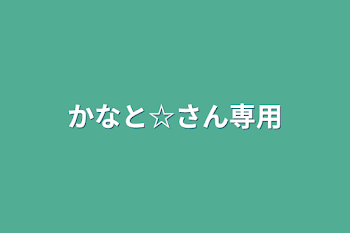 かなと☆さん専用